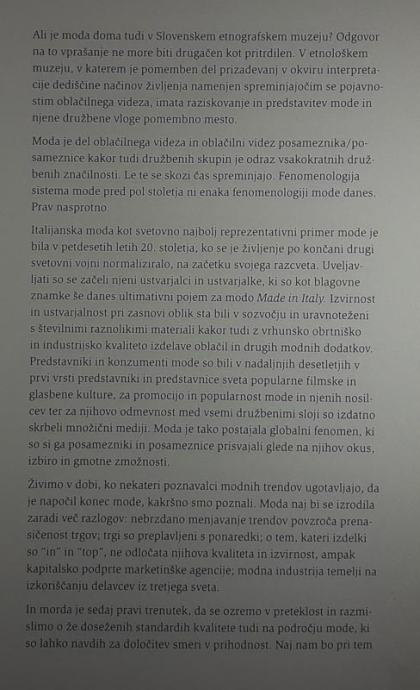 Ali je moda doma tudi v Slovenskem etnografskem muzeju? Odgovor na to vprašanje ne more biti drugačen kot pritrdilen. V etnološkem muzeju, v katerem je pomemben del prizadevanj v okviru interpretacije dediščine načinov življenja namenjen spreminjajočim se pojavnostim oblačilnega videza, imata raziskovanje in predstavitev mode in njene družbene vloge pomembno mesto.

Moda je del oblačilnega videza in oblačilni videz posameznika/posameznice kakor tudi družbenih skupin je odraz vsakokratnih družbenih značilnosti. Le te se skozi čas spreminjajo. Fenomenologija sistema mode pred pol stoletja ni enaka fenomenologiji mode danes. Prav nasprotno.

Italijanska moda kot svetovno najbolj reprezentativni primer mode je bila v petdesetih letih 20. stoletja, ko se je življenje po končani drugi svetovni vojni normaliziralo, na začetku svojega razcveta. Uveljavljati so se začeli njeni ustvarjalci in ustvarjalke, ki so kot blagovne znamke še danes ultimativni pojem za modo Made in Italy. Izvirnost in ustvarjalnost pri zasnovi oblik sta bili v sozvočju in uravnoteženi s številnimi raznolikimi materiali kakor tudi z vrhunsko obrtniško in industrijsko kvaliteto izdelave oblačil in drugih modnih dodatkov. Predstavniki in konzumenti mode so bili v nadaljnjih desetletjih v prvi vrsti predstavniki in predstavnice sveta popularne filmske in glasbene kulture, za promocijo in popularnost mode in njenih nosilcev ter za njihovo odmevnost med vsemi družbenimi sloji so izdatno skrbeli množični mediji. Moda je tako postajala globalni fenomen, ki so si ga posamezniki in posameznice prisvajali glede na njihov okus, izbiro in gmotne zmožnosti.

Živimo v dobi, ko nekateri poznavalci modnih trendov ugotavljajo, da je napočil konec mode, kakršno smo poznali. Moda naj bi se izrodila zaradi več razlogov: nebrzdano menjavanje trendov povzroča prenasičenost trgov; trgi so preplavljeni s ponaredki; o tem, kateri izdelki so "in" in "top", ne odločata njihova kvaliteta in izvirnost, ampak kapitalsko podprte marketinške agencije; modna industrija temelji na izkoriščanju delavcev iz tretjega sveta.

In morda je sedaj pravi trenutek, da se ozremo v preteklost in razmislimo o že doseženih standardih kvalitete tudi na področju mode, ki so lahko navdih za določitev smeri v prihodnost. Naj nam bo pri tem